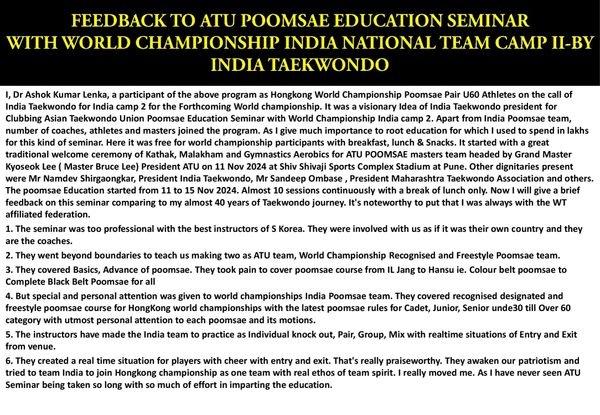 FEEDBACK TO ATU POOMSAE EDUCATION SEMINAR WITH WORLD CHAMPIONSHIP INDIA NATIONAL TEAM CAMP II-BY INDIA TAEKWONDO

I, Dr Ashok Kumar Lenka, a participant of the above program as Hongkong World Championship Poomsae Pair U60 Athletes on the call of India Taekwondo for India camp 2 for the Forthcoming World championship. It was a visionary Idea of India Taekwondo president for Clubbing Asian Taekwondo Union Poomsae Education Seminar with World Championship India camp 2. Apart from India Poomsae team, number of coaches, athletes and masters joined the program. As I give much importance to root education for which I used to spend in lakhs for this kind of seminar. Here it was free for world championship participants with breakfast, lunch & Snacks. It started with a great traditional welcome ceremony of Kathak, Malakham and Gymnastics Aerobics for ATU POOMSAE masters team headed by Grand Master Kyoseok Lee ( Master Bruce Lee) President ATU on 11 Nov 2024 at Shiv Shivaji Sports Complex Stadium at Pune. Other dignitaries present were Mr Namdev Shirgaongkar, President India Taekwondo, Mr Sandeep Ombase , President Maharashtra Taekwondo Association and others. The poomsae Education started from 11 to 15 Nov 2024. Almost 10 sessions continuously with a break of lunch only. Now I will give a brief feedback on this seminar comparing to my almost 40 years of Taekwondo journey. It's noteworthy to put that I was always with the WT affiliated federation.

1. The seminar was too professional with the best instructors of S Korea. They were involved with us as if it was their own country and they are the coaches.

2. They went beyond boundaries to teach us making two as ATU team, World Championship Recognised and Freestyle Poomsae team.

3. They covered Basics, Advance of poomsae. They took pain to cover poomsae course from IL Jang to Hansu ie. Colour belt poomsae to Complete Black Belt Poomsae for all

4. But special and personal attention was given to world championships India Poomsae team. They covered recognised designated and freestyle poomsae course for HongKong world championships with the latest poomsae rules for Cadet, Junior, Senior unde30 till Over 60 category with utmost personal attention to each poomsae and its motions.

5. The instructors have made the India team to practice as Individual knock out, Pair, Group, Mix with realtime situations of Entry and Exit from venue.

6. They created a real time situation for players with cheer with entry and exit. That's really praiseworthy. They awaken our patriotism and tried to team India to join Hongkong championship as one team with real ethos of team spirit. I really moved me. As I have never seen ATU Seminar being taken so long with so much of effort in imparting the education.